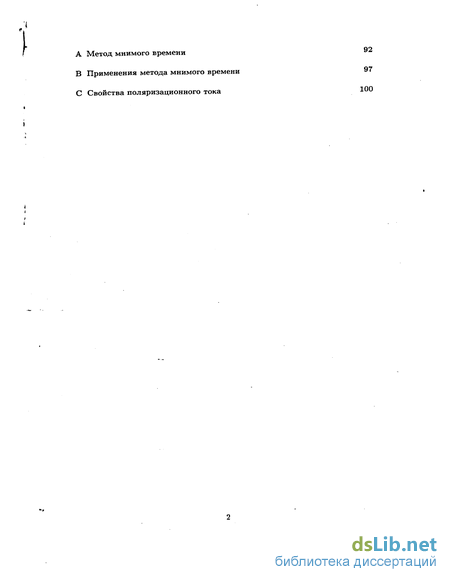 A Метод мнимого времени 92

B Применения метода мнимого времени 97

C Свойства поляризационного тока 100

2

dsLib.net
библиотека диссертаций